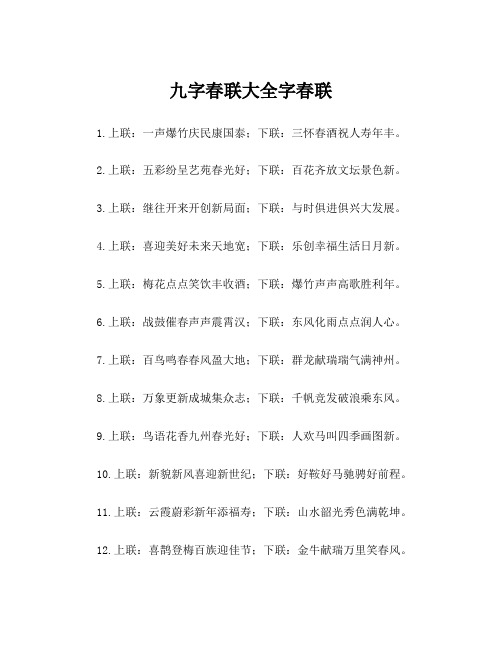 九字春联大全字春联

1.上联：一声爆竹庆民康国泰；下联：三怀春酒祝人寿年丰。

2.上联：五彩纷呈艺苑春光好；下联：百花齐放文坛景色新。

3.上联：继往开来开创新局面；下联：与时俱进俱兴大发展。

4.上联：喜迎美好未来天地宽；下联：乐创幸福生活日月新。

5.上联：梅花点点笑饮丰收酒；下联：爆竹声声高歌胜利年。

6.上联：战鼓催春声声震霄汉；下联：东风化雨点点润人心。

7.上联：百鸟鸣春春风盈大地；下联：群龙献瑞瑞气满神州。

8.上联：万象更新成城集众志；下联：千帆竞发破浪乘东风。

9.上联：鸟语花香九州春光好；下联：人欢马叫四季画图新。

10.上联：新貌新风喜迎新世纪；下联：好鞍好马驰骋好前程。

11.上联：云霞蔚彩新年添福寿；下联：山水韶光秀色满乾坤。

12.上联：喜鹊登梅百族迎佳节；下联：金牛献瑞万里笑春风。